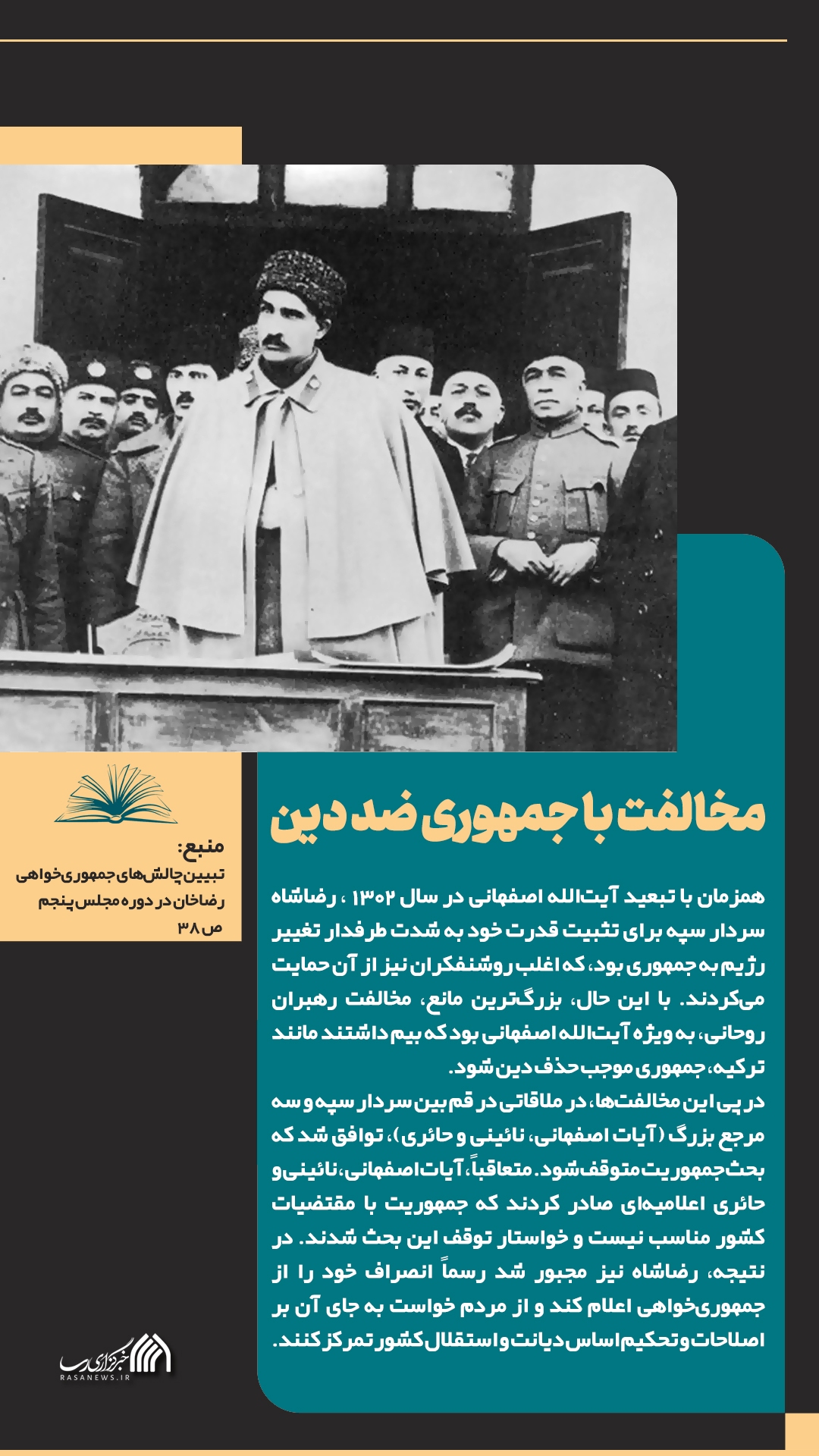 مخالفت با جمهوری ضد دین

همزمان با تبعید آیت‌الله اصفهانی در سال ۱۳۰۲ ، رضاشاه سردار سپه برای تثبیت قدرت خود به شدت طرفدار تغییر رژیم به جمهوری بود، که اغلب روشنفکران نیز از آن حمایت می‌کردند. با این حال، بزرگ‌ترین مانع، مخالفت رهبران روحانی، به ویژه آیت‌الله اصفهانی بود که بیم داشتند مانند ترکیه، جمهوری موجب حذف دین شود.

در پی این مخالفت‌ها، در ملاقاتی در قم بین سردار سپه و سه مرجع بزرگ (آیات اصفهانی، نائینی و حائری)، توافق شد که بحث جمهوریت متوقف شود. متعاقباً، آیات اصفهانی، نائینی و حائری اعلامیه‌ای صادر کردند که جمهوریت با مقتضیات کشور مناسب نیست و خواستار توقف این بحث شدند. در نتیجه، رضاشاه نیز مجبور شد رسماً انصراف خود را از جمهوری‌خواهی اعلام کند و از مردم خواست به جای آن بر اصلاحات و تحکیم اساس دیانت و استقلال کشور تمرکز کنند.

منبع:
تبیین چالش‌های جمهوری‌خواهی رضاخان در دوره مجلس پنجم
ص ۳۸

خبرگزاری رسا
RASANEWS.IR